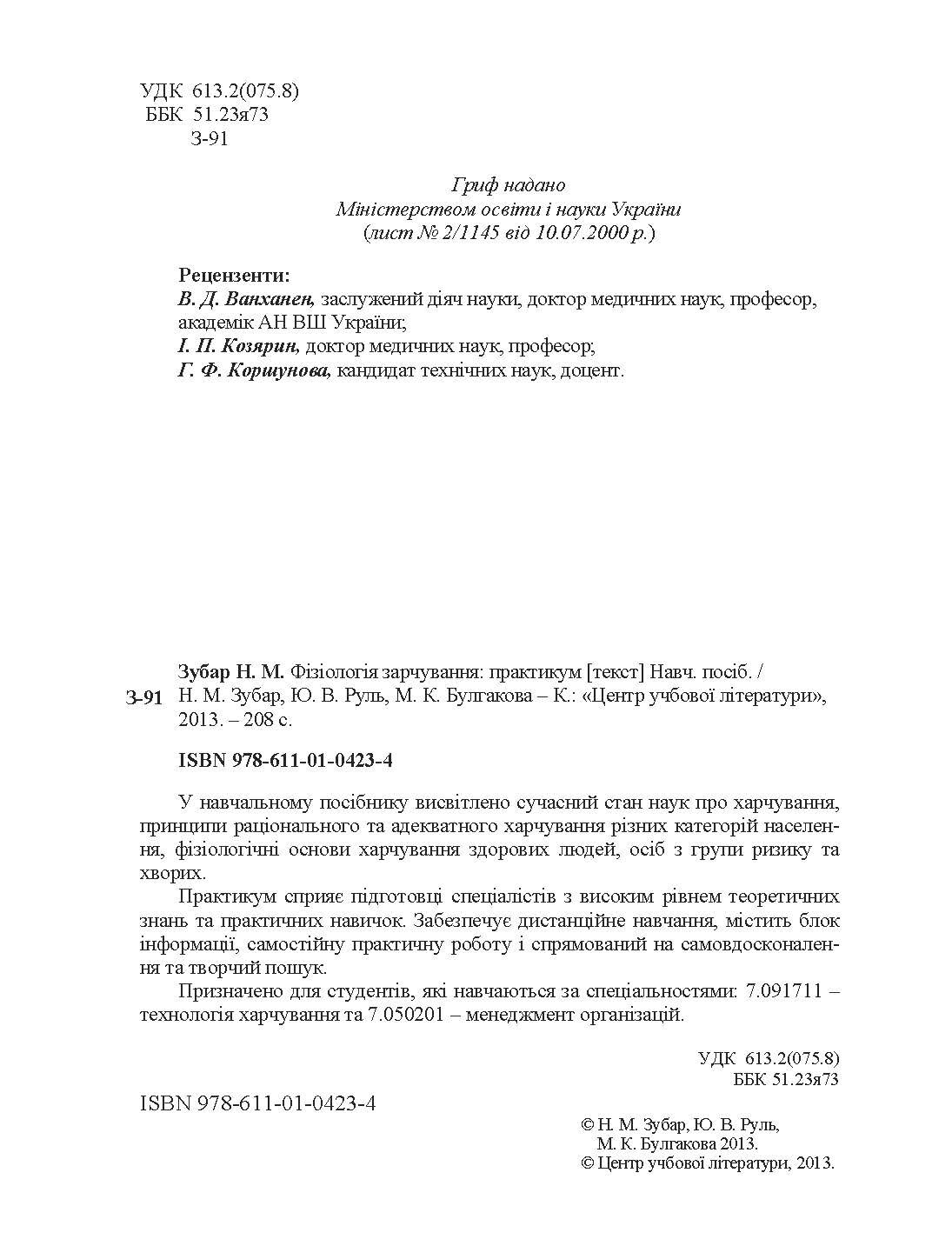 УДК 613.2(075.8)
ББК 51.23я73
З-91

Гриф надано
Міністерством освіти і науки України
(лист № 2/1145 від 10.07.2000 р.)

Рецензенти:
В. Д. Ванханен, заслужений діяч науки, доктор медичних наук, професор, академік АН ВШ України;
І. П. Козярин, доктор медичних наук, професор;
Г. Ф. Коршунова, кандидат технічних наук, доцент.

З-91 Зубар Н. М. Фізіологія зарчування: практикум [текст] Навч. посіб. / Н. М. Зубар, Ю. В. Руль, М. К. Булгакова – К.: «Центр учбової літератури», 2013. – 208 с.

ISBN 978-611-01-0423-4

У навчальному посібнику висвітлено сучасний стан наук про харчування, принципи раціонального та адекватного харчування різних категорій населення, фізіологічні основи харчування здорових людей, осіб з групи ризику та хворих.

Практикум сприяє підготовці спеціалістів з високим рівнем теоретичних знань та практичних навичок. Забезпечує дистанційне навчання, містить блок інформації, самостійну практичну роботу і спрямований на самовдосконалення та творчий пошук.

Призначено для студентів, які навчаються за спеціальностями: 7.091711 – технологія харчування та 7.050201 – менеджмент організацій.

УДК 613.2(075.8)
ББК 51.23я73

ISBN 978-611-01-0423-4

© Н. М. Зубар, Ю. В. Руль, М. К. Булгакова 2013.
© Центр учбової літератури, 2013.